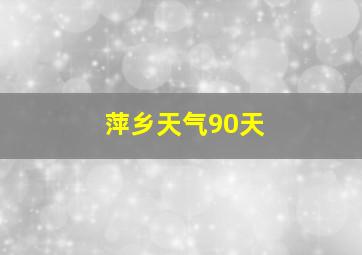 萍乡天气90天